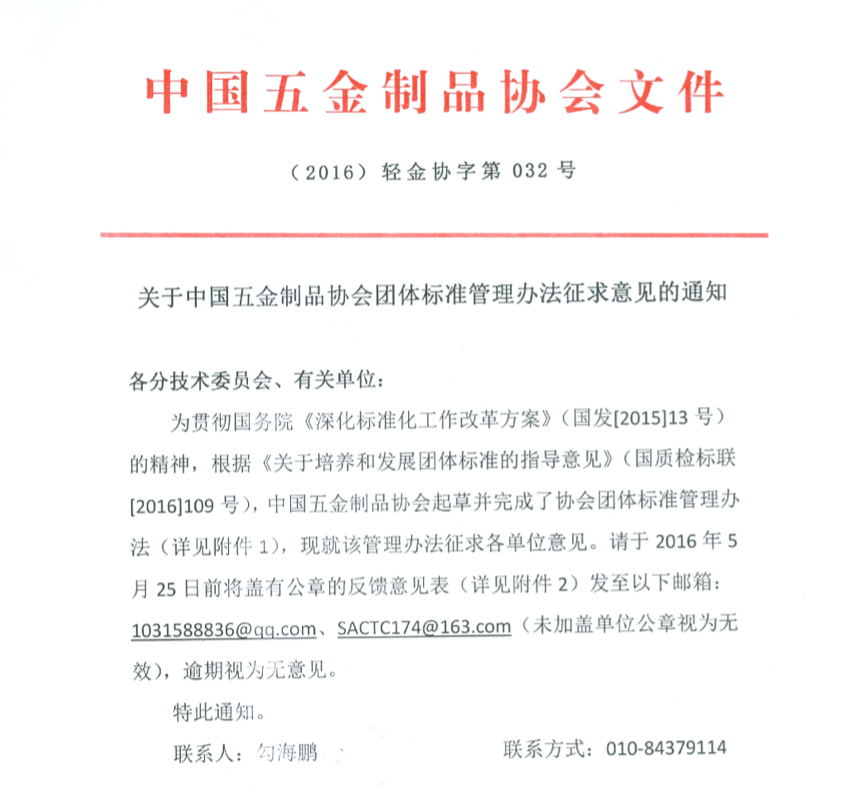 中国五金制品协会文件

（2016）轻金协字第 032 号

关于中国五金制品协会团体标准管理办法征求意见的通知

各分技术委员会、有关单位：

为贯彻国务院《深化标准化工作改革方案》（国发[2015]13 号）的精神，根据《关于培养和发展团体标准的指导意见》（国质检标联[2016]109 号），中国五金制品协会起草并完成了协会团体标准管理办法（详见附件 1），现就该管理办法征求各单位意见。请于 2016 年 5 月 25 日前将盖有公章的反馈意见表（详见附件 2）发至以下邮箱：1031588836@qq.com、SACTC174@163.com（未加盖单位公章视为无效），逾期视为无意见。

特此通知。

联系人：勾海鹏　　联系方式：010-84379114